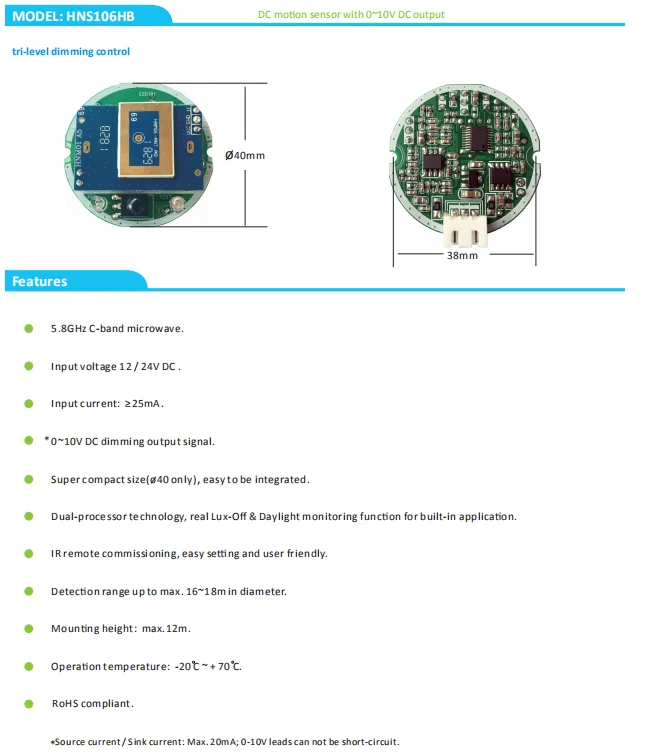 MODEL: HNS106HB

DC motion sensor with 0~10V DC output

tri-level dimming control

Ø40mm

38mm

Features

5.8GHz C-band microwave.

Input voltage 12 / 24V DC .

Input current: ≥25mA.

*0~10V DC dimming output signal.

Super compact size(ø40 only), easy to be integrated.

Dual-processor technology, real Lux-Off & Daylight monitoring function for built-in application.

IR remote commissioning, easy setting and user friendly.

Detection range up to max. 16~18m in diameter.

Mounting height: max.12m.

Operation temperature: -20℃ ~ + 70℃.

RoHS compliant.

*Source current / Sink current: Max. 20mA; 0-10V leads can not be short-circuit.